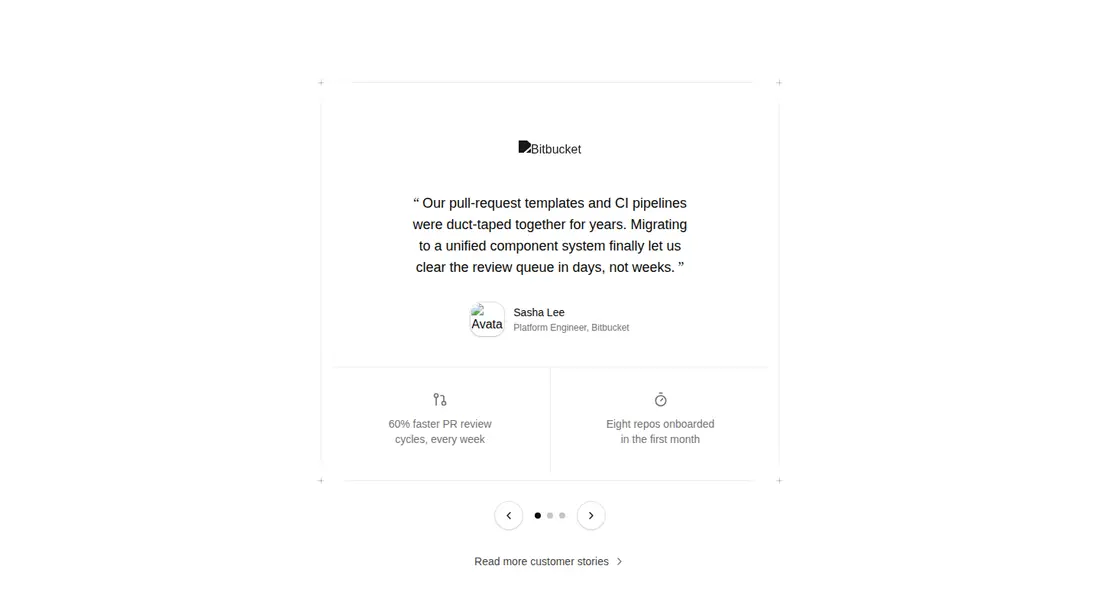 Bitbucket

“ Our pull-request templates and CI pipelines were duct-taped together for years. Migrating to a unified component system finally let us clear the review queue in days, not weeks. ”

Avata

Sasha Lee
Platform Engineer, Bitbucket

60% faster PR review cycles, every week

Eight repos onboarded in the first month

Read more customer stories